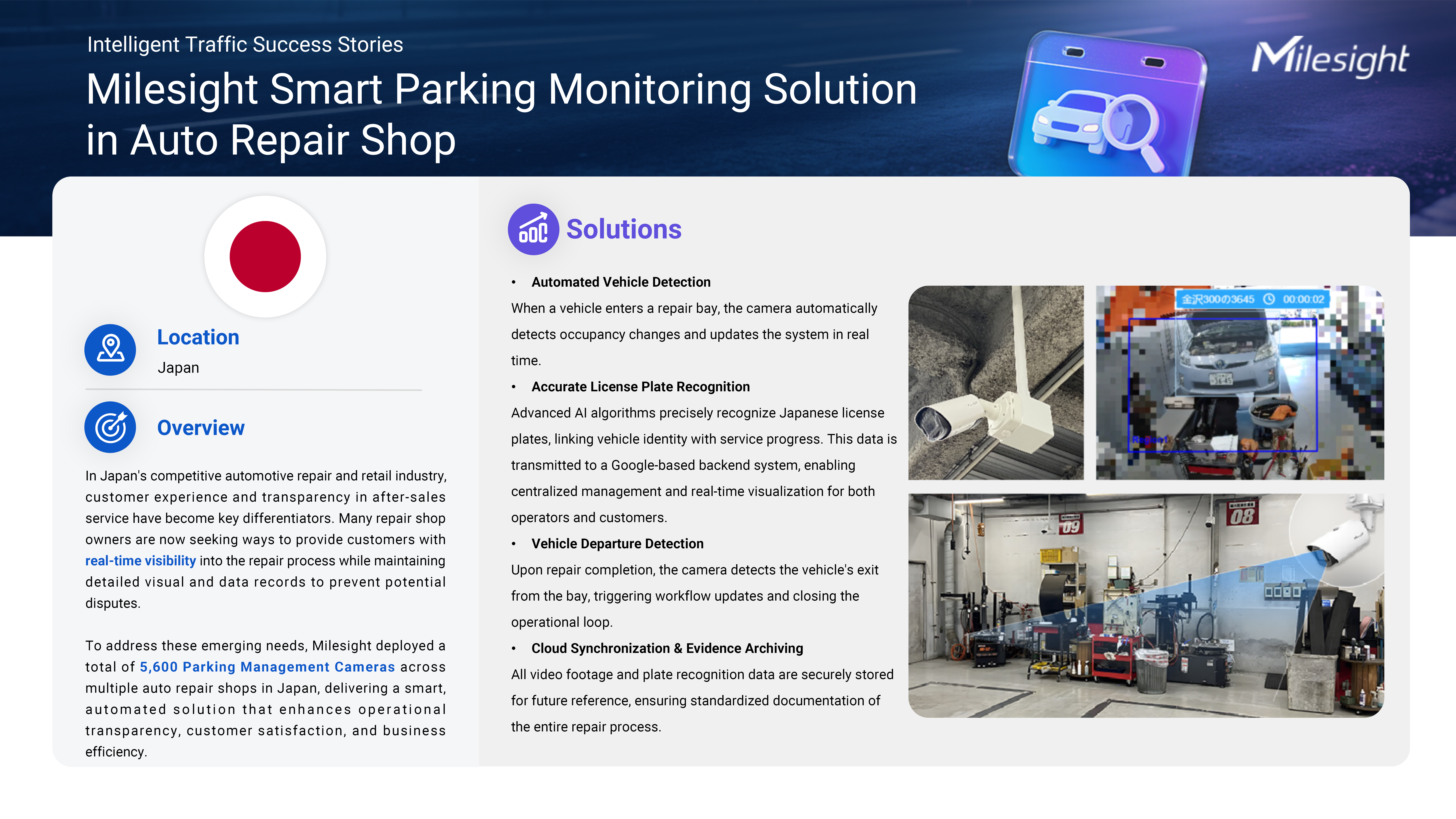 Intelligent Traffic Success Stories

Milesight Smart Parking Monitoring Solution in Auto Repair Shop

Milesight

Location

Japan

Overview

In Japan's competitive automotive repair and retail industry, customer experience and transparency in after-sales service have become key differentiators. Many repair shop owners are now seeking ways to provide customers with real-time visibility into the repair process while maintaining detailed visual and data records to prevent potential disputes.

To address these emerging needs, Milesight deployed a total of 5,600 Parking Management Cameras across multiple auto repair shops in Japan, delivering a smart, automated solution that enhances operational transparency, customer satisfaction, and business efficiency.

Solutions

• Automated Vehicle Detection

When a vehicle enters a repair bay, the camera automatically detects occupancy changes and updates the system in real time.

• Accurate License Plate Recognition

Advanced AI algorithms precisely recognize Japanese license plates, linking vehicle identity with service progress. This data is transmitted to a Google-based backend system, enabling centralized management and real-time visualization for both operators and customers.

• Vehicle Departure Detection

Upon repair completion, the camera detects the vehicle's exit from the bay, triggering workflow updates and closing the operational loop.

• Cloud Synchronization & Evidence Archiving

All video footage and plate recognition data are securely stored for future reference, ensuring standardized documentation of the entire repair process.

金沢300の3645 00:00:02

09

08